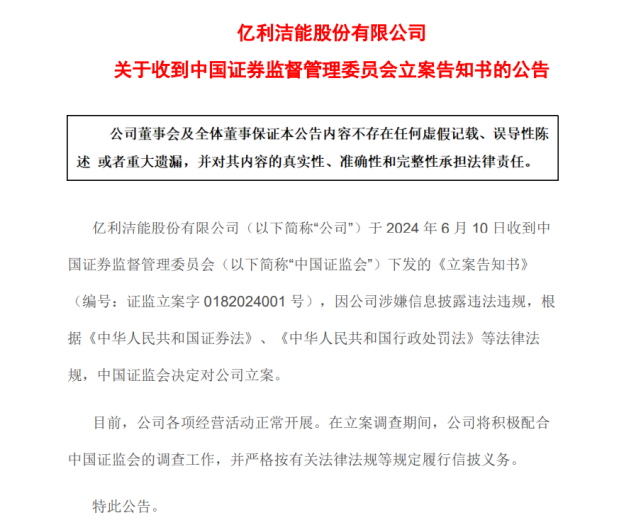 亿利洁能股份有限公司

关于收到中国证券监督管理委员会立案告知书的公告

公司董事会及全体董事保证本公告内容不存在任何虚假记载、误导性陈述 或者重大遗漏，并对其内容的真实性、准确性和完整性承担法律责任。

亿利洁能股份有限公司（以下简称“公司”）于 2024 年 6 月 10 日收到中国证券监督管理委员会（以下简称“中国证监会”）下发的《立案告知书》（编号：证监立案字 0182024001 号），因公司涉嫌信息披露违法违规，根据《中华人民共和国证券法》、《中华人民共和国行政处罚法》等法律法规，中国证监会决定对公司立案。

目前，公司各项经营活动正常开展。在立案调查期间，公司将积极配合中国证监会的调查工作，并严格按有关法律法规等规定履行信披义务。

特此公告。